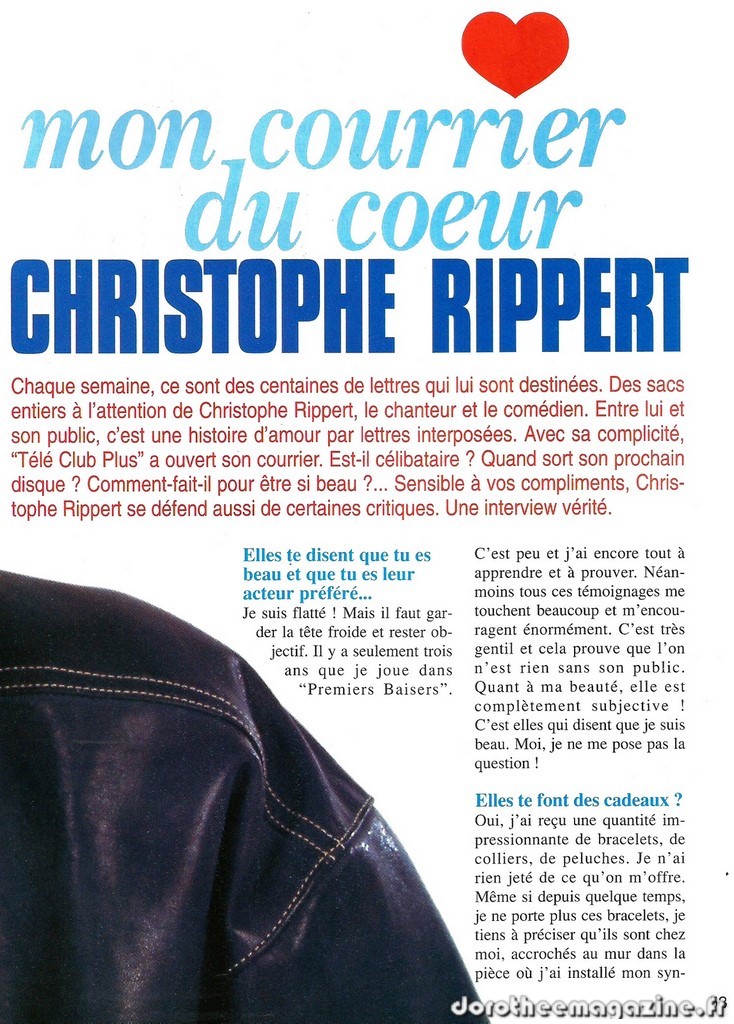 mon courrier du coeur
CHRISTOPHE RIPPERT

Chaque semaine, ce sont des centaines de lettres qui lui sont destinées. Des sacs entiers à l'attention de Christophe Rippert, le chanteur et le comédien. Entre lui et son public, c'est une histoire d'amour par lettres interposées. Avec sa complicité, "Télé Club Plus" a ouvert son courrier. Est-il célibataire ? Quand sort son prochain disque ? Comment-fait-il pour être si beau ?... Sensible à vos compliments, Christophe Rippert se défend aussi de certaines critiques. Une interview vérité.

Elles te disent que tu es beau et que tu es leur acteur préféré...
Je suis flatté ! Mais il faut garder la tête froide et rester objectif. Il y a seulement trois ans que je joue dans "Premiers Baisers". C'est peu et j'ai encore tout à apprendre et à prouver. Néanmoins tous ces témoignages me touchent beaucoup et m'encouragent énormément. C'est très gentil et cela prouve que l'on n'est rien sans son public. Quant à ma beauté, elle est complètement subjective ! C'est elles qui disent que je suis beau. Moi, je ne me pose pas la question !

Elles te font des cadeaux ?
Oui, j'ai reçu une quantité impressionnante de bracelets, de colliers, de peluches. Je n'ai rien jeté de ce qu'on m'offre. Même si depuis quelque temps, je ne porte plus ces bracelets, je tiens à préciser qu'ils sont chez moi, accrochés au mur dans la pièce où j'ai installé mon syn-

dorotheemagazine.fr 13